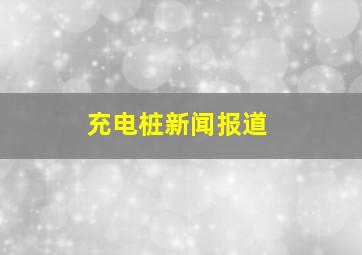 充电桩新闻报道